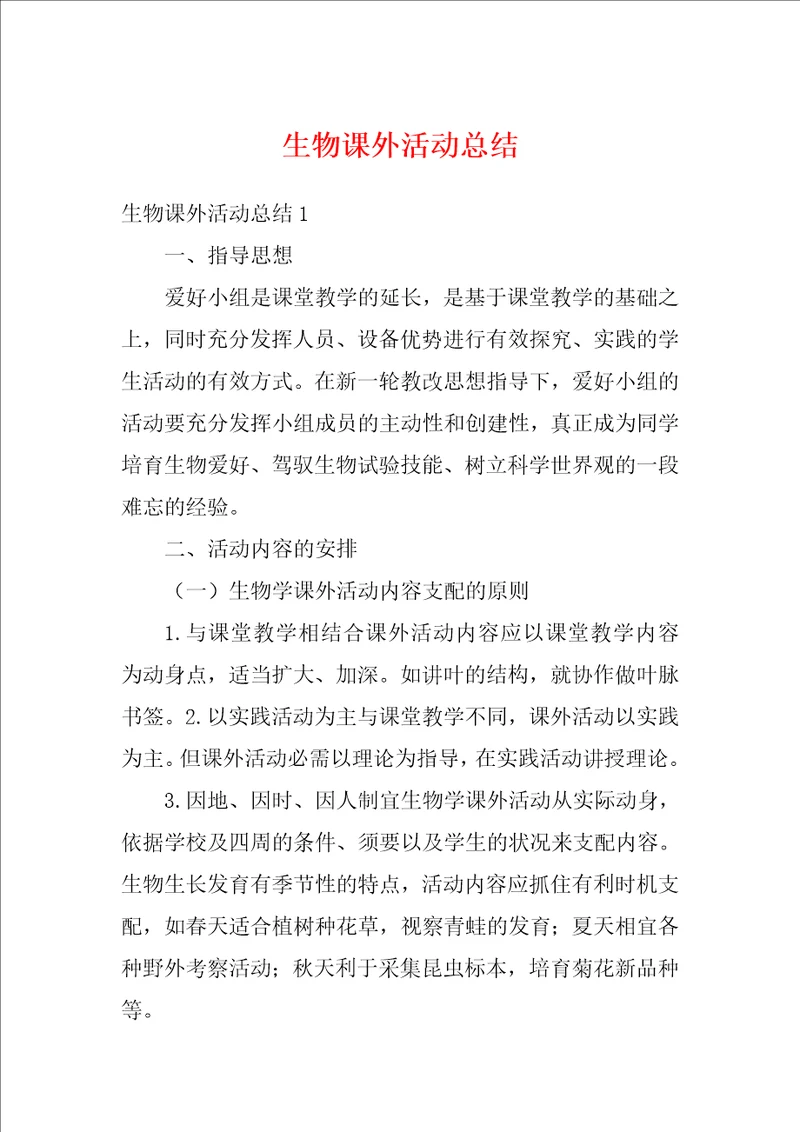 生物课外活动总结

生物课外活动总结 1

一、指导思想

爱好小组是课堂教学的延长，是基于课堂教学的基础之上，同时充分发挥人员、设备优势进行有效探究、实践的学生活动的有效方式。在新一轮教改思想指导下，爱好小组的活动要充分发挥小组成员的主动性和创建性，真正成为同学培育生物爱好、驾驭生物试验技能、树立科学世界观的一段难忘的经验。

二、活动内容的安排

（一）生物学课外活动内容支配的原则

1.与课堂教学相结合课外活动内容应以课堂教学内容为动身点，适当扩大、加深。如讲叶的结构，就协作做叶脉书签。2.以实践活动为主与课堂教学不同，课外活动以实践为主。但课外活动必需以理论为指导，在实践活动讲授理论。

3.因地、因时、因人制宜生物学课外活动从实际动身，依据学校及四周的条件、须要以及学生的状况来支配内容。生物生长发育有季节性的特点，活动内容应抓住有利时机支配，如春天适合植树种花草，视察青蛙的发育；夏天相宜各种野外考察活动；秋天利于采集昆虫标本，培育菊花新品种等。